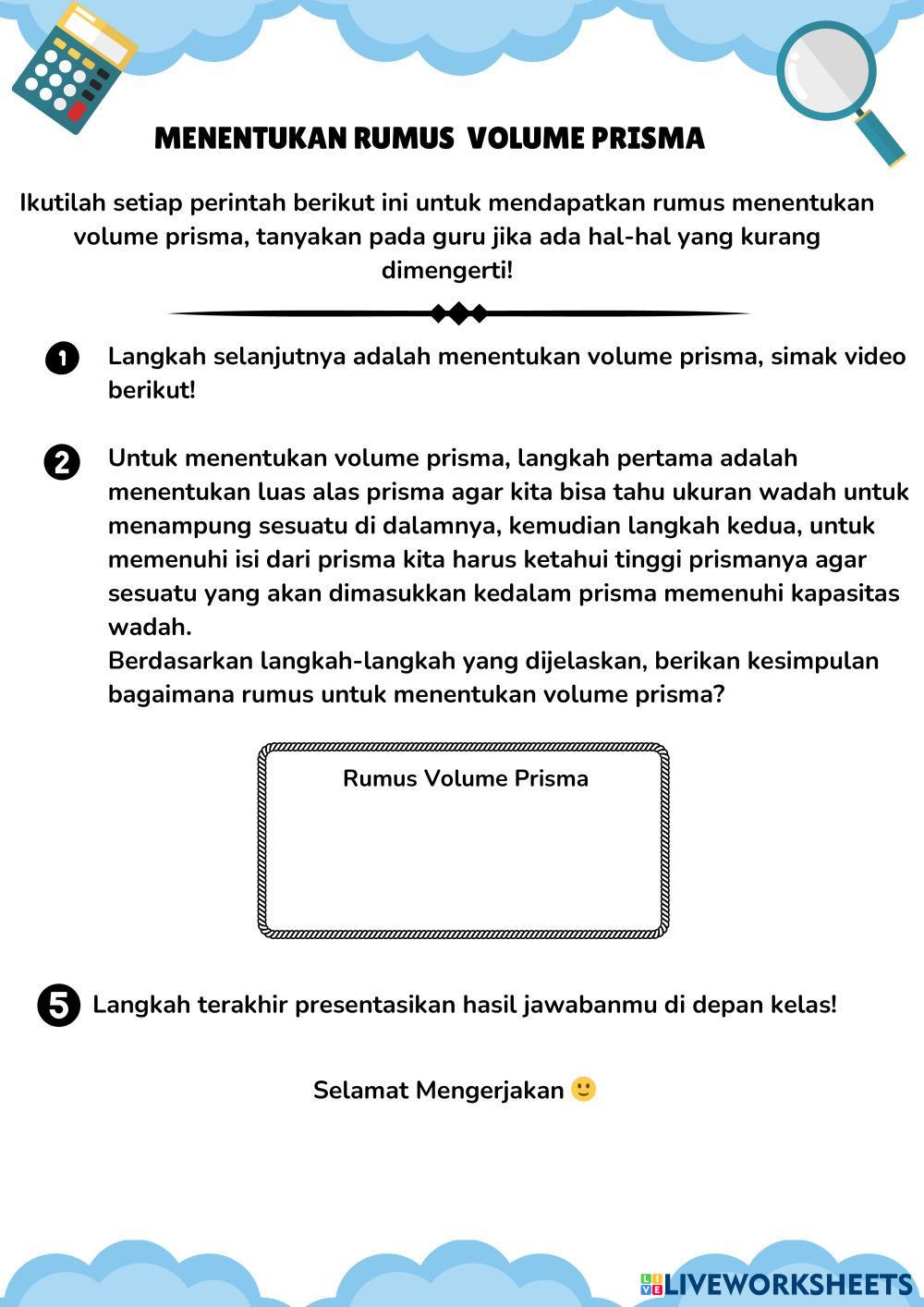 MENENTUKAN RUMUS VOLUME PRISMA

Ikutilah setiap perintah berikut ini untuk mendapatkan rumus menentukan volume prisma, tanyakan pada guru jika ada hal-hal yang kurang dimengerti!

1 Langkah selanjutnya adalah menentukan volume prisma, simak video berikut!

2 Untuk menentukan volume prisma, langkah pertama adalah menentukan luas alas prisma agar kita bisa tahu ukuran wadah untuk menampung sesuatu di dalamnya, kemudian langkah kedua, untuk memenuhi isi dari prisma kita harus ketahui tinggi prismanya agar sesuatu yang akan dimasukkan kedalam prisma memenuhi kapasitas wadah.
Berdasarkan langkah-langkah yang dijelaskan, berikan kesimpulan bagaimana rumus untuk menentukan volume prisma?

Rumus Volume Prisma

5 Langkah terakhir presentasikan hasil jawabanmu di depan kelas!

Selamat Mengerjakan 🙂

LIVEWORKSHEETS